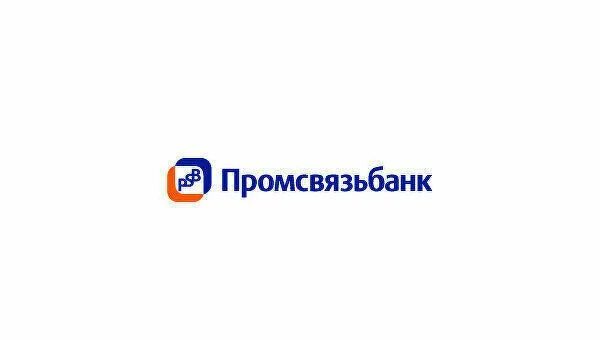 PSB Промсвязьбанк